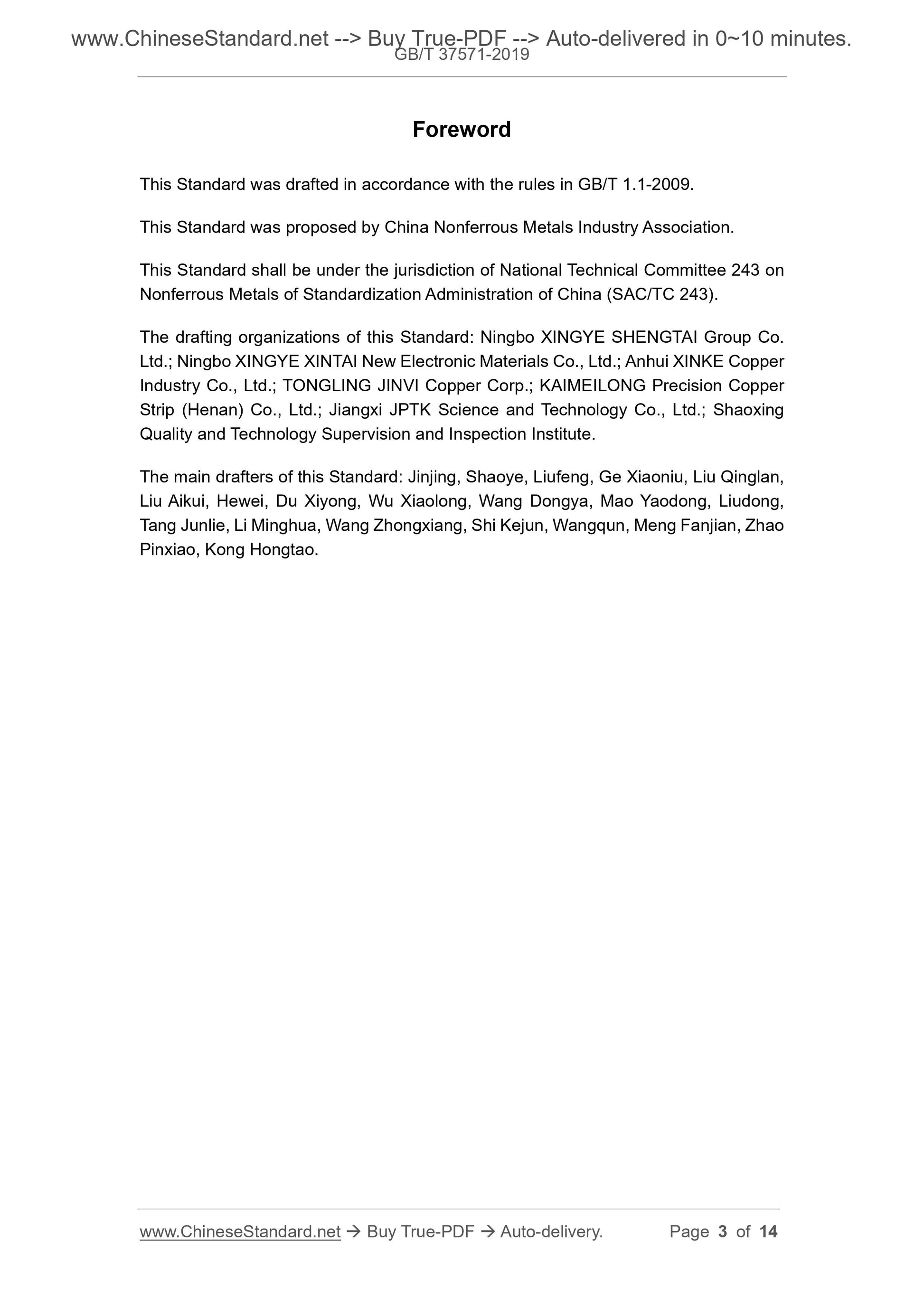 www.ChineseStandard.net --> Buy True-PDF --> Auto-delivered in 0~10 minutes.
GB/T 37571-2019

Foreword

This Standard was drafted in accordance with the rules in GB/T 1.1-2009.

This Standard was proposed by China Nonferrous Metals Industry Association.

This Standard shall be under the jurisdiction of National Technical Committee 243 on Nonferrous Metals of Standardization Administration of China (SAC/TC 243).

The drafting organizations of this Standard: Ningbo XINGYE SHENGTAI Group Co. Ltd.; Ningbo XINGYE XINTAI New Electronic Materials Co., Ltd.; Anhui XINKE Copper Industry Co., Ltd.; TONGLING JINVI Copper Corp.; KAIMEILONG Precision Copper Strip (Henan) Co., Ltd.; Jiangxi JPTK Science and Technology Co., Ltd.; Shaoxing Quality and Technology Supervision and Inspection Institute.

The main drafters of this Standard: Jinjing, Shaoye, Liufeng, Ge Xiaoniu, Liu Qinglan, Liu Aikui, Hewei, Du Xiyong, Wu Xiaolong, Wang Dongya, Mao Yaodong, Liudong, Tang Junlie, Li Minghua, Wang Zhongxiang, Shi Kejun, Wangqun, Meng Fanjian, Zhao Pinxiao, Kong Hongtao.

www.ChineseStandard.net → Buy True-PDF → Auto-delivery. Page 3 of 14